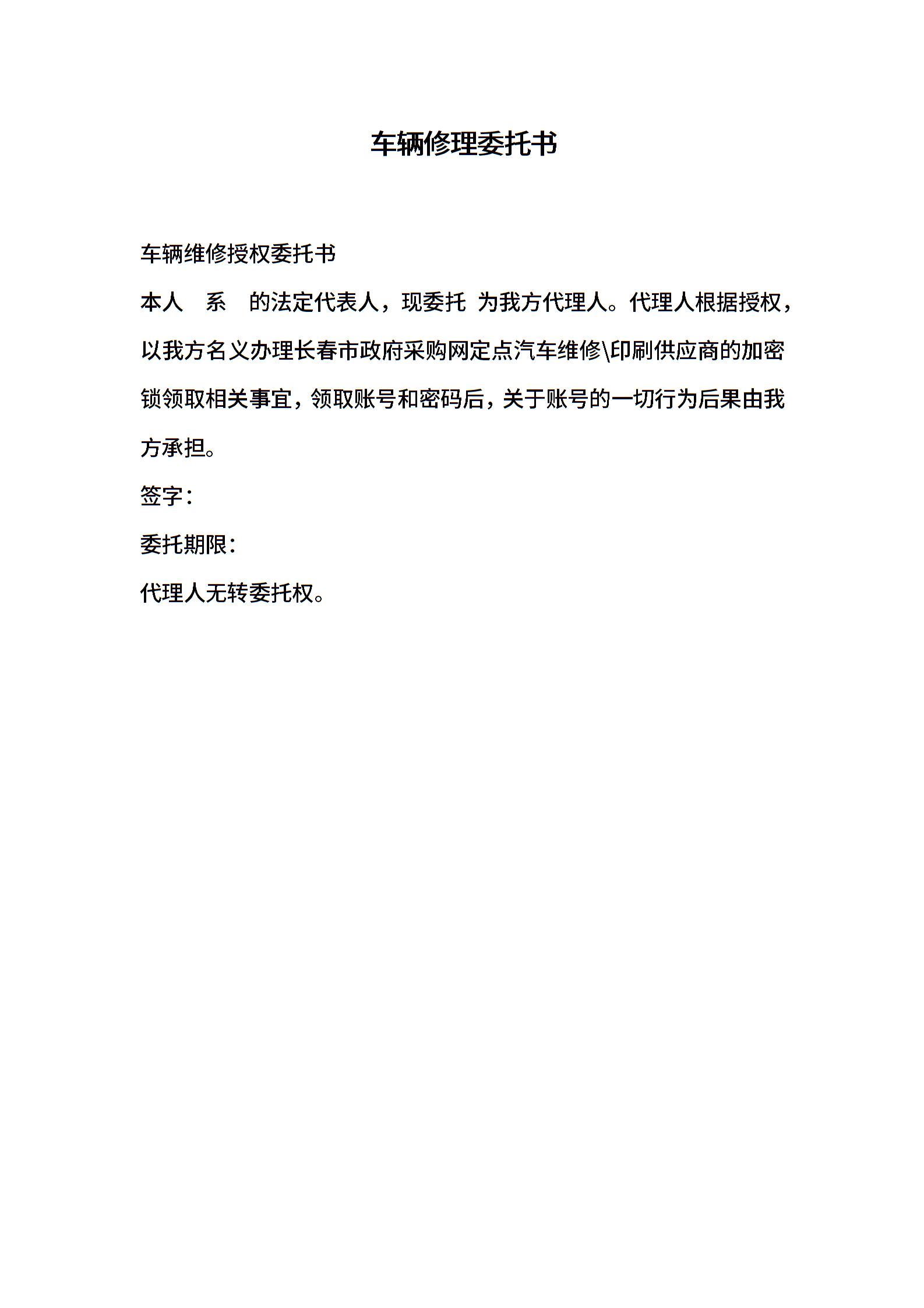 车辆修理委托书

车辆维修授权委托书

本人 系 的法定代表人，现委托 为我方代理人。代理人根据授权，以我方名义办理长春市政府采购网定点汽车维修\印刷供应商的加密锁领取相关事宜，领取账号和密码后，关于账号的一切行为后果由我方承担。

签字：

委托期限：

代理人无转委托权。